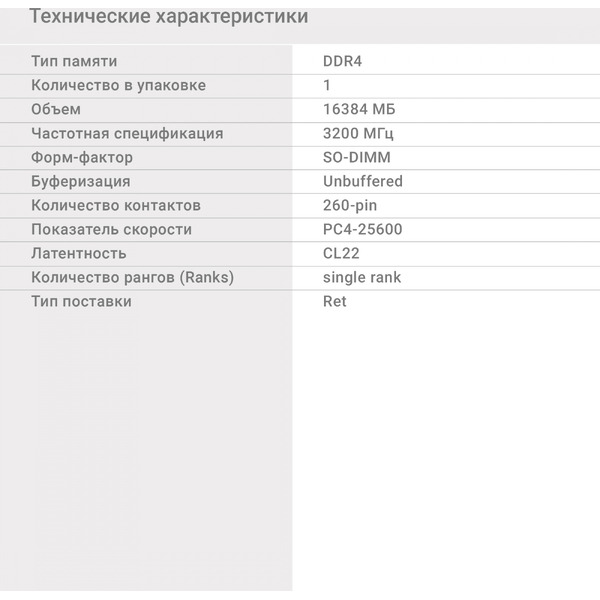 Технические характеристики

| | |
|---|---|
| Тип памяти | DDR4 |
| Количество в упаковке | 1 |
| Объем | 16384 МБ |
| Частотная спецификация | 3200 МГц |
| Форм-фактор | SO-DIMM |
| Буферизация | Unbuffered |
| Количество контактов | 260-pin |
| Показатель скорости | PC4-25600 |
| Латентность | CL22 |
| Количество рангов (Ranks) | single rank |
| Тип поставки | Ret |